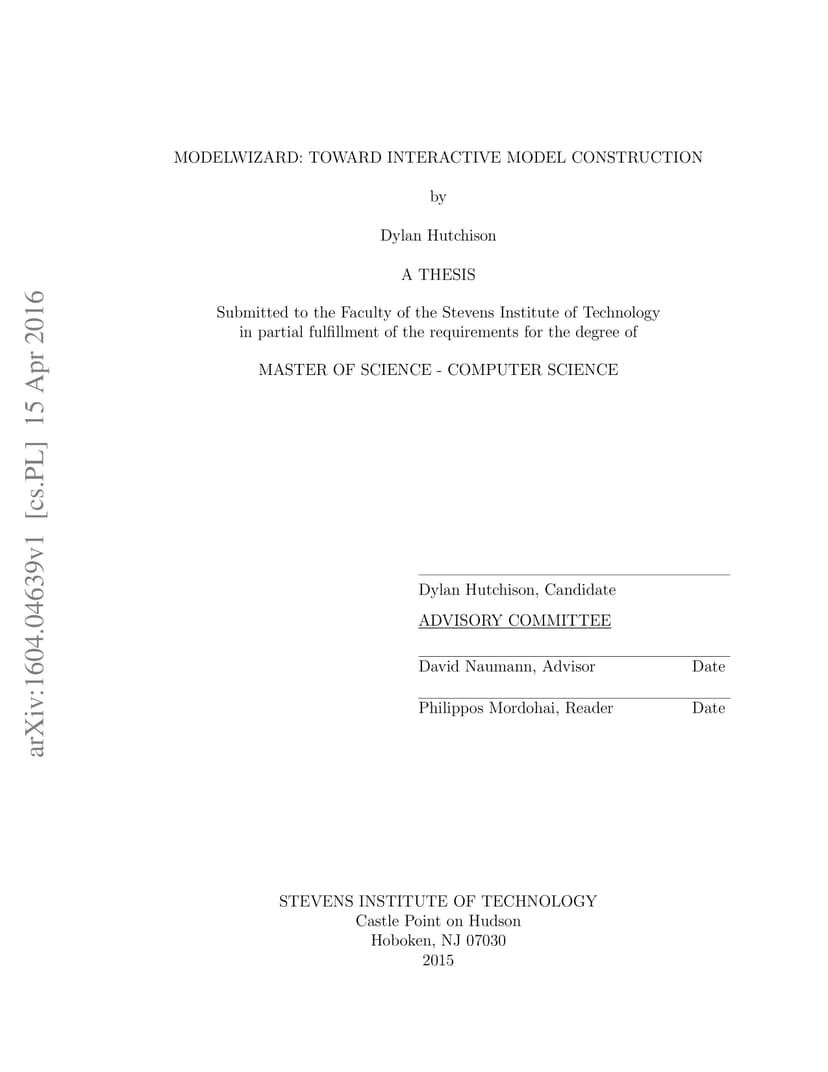 arXiv:1604.04639v1 [cs.PL] 15 Apr 2016

MODELWIZARD: TOWARD INTERACTIVE MODEL CONSTRUCTION

by

Dylan Hutchison

A THESIS

Submitted to the Faculty of the Stevens Institute of Technology in partial fulfillment of the requirements for the degree of

MASTER OF SCIENCE - COMPUTER SCIENCE

Dylan Hutchison, Candidate

ADVISORY COMMITTEE

David Naumann, Advisor Date

Philippos Mordohai, Reader Date

STEVENS INSTITUTE OF TECHNOLOGY
Castle Point on Hudson
Hoboken, NJ 07030
2015